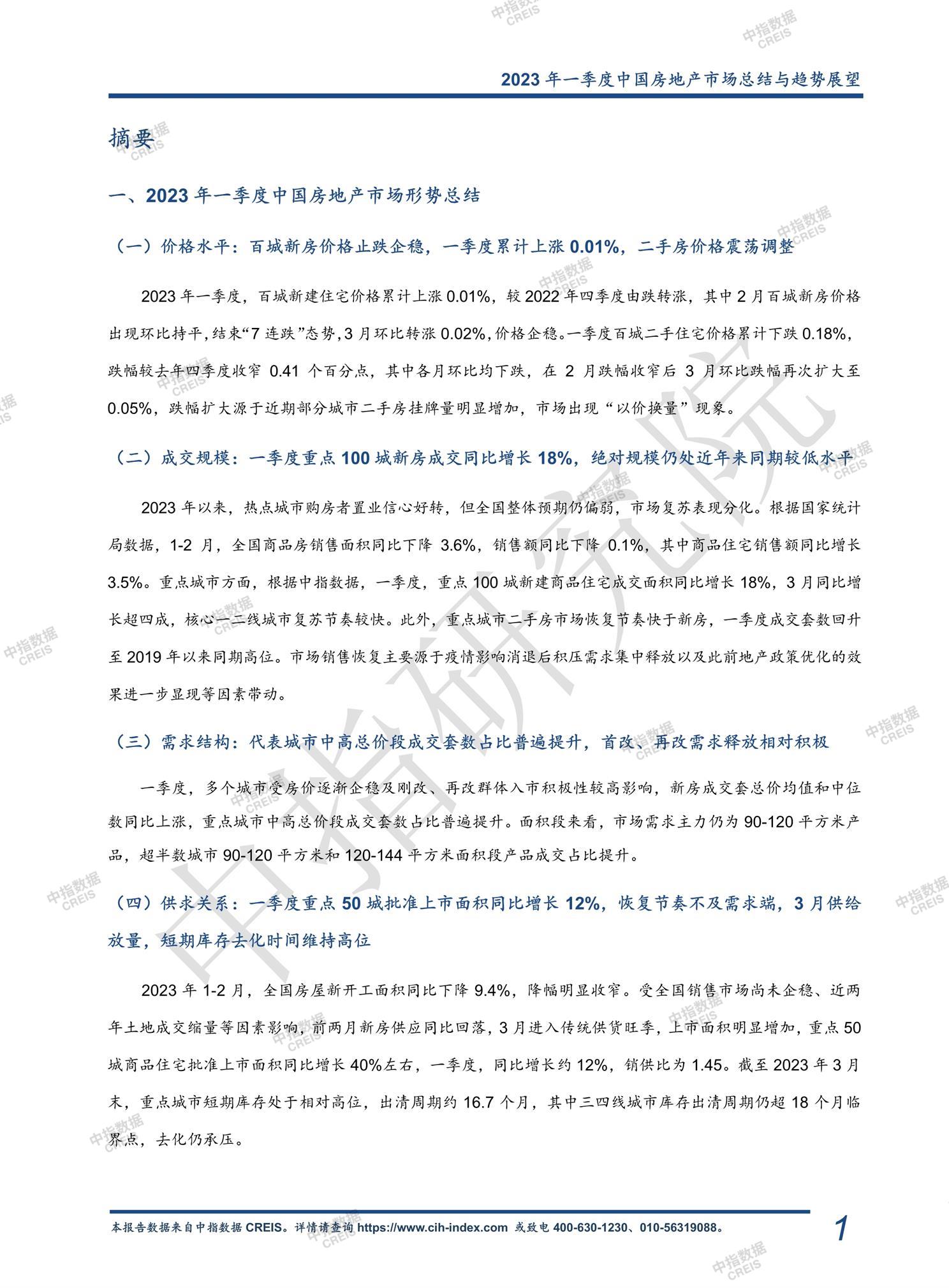 2023 年一季度中国房地产市场总结与趋势展望

摘要

一、2023 年一季度中国房地产市场形势总结

（一）价格水平：百城新房价格止跌企稳，一季度累计上涨 0.01%，二手房价格震荡调整

2023 年一季度，百城新建住宅价格累计上涨 0.01%，较 2022 年四季度由跌转涨，其中 2 月百城新房价格出现环比持平，结束“7 连跌”态势，3 月环比转涨 0.02%，价格企稳。一季度百城二手住宅价格累计下跌 0.18%，跌幅较去年四季度收窄 0.41 个百分点，其中各月环比均下跌，在 2 月跌幅收窄后 3 月环比跌幅再次扩大至 0.05%，跌幅扩大源于近期部分城市二手房挂牌量明显增加，市场出现“以价换量”现象。

（二）成交规模：一季度重点 100 城新房成交同比增长 18%，绝对规模仍处近年来同期较低水平

2023 年以来，热点城市购房者置业信心好转，但全国整体预期仍偏弱，市场复苏表现分化。根据国家统计局数据，1-2 月，全国商品房销售面积同比下降 3.6%，销售额同比下降 0.1%，其中商品住宅销售额同比增长 3.5%。重点城市方面，根据中指数据，一季度，重点 100 城新建商品住宅成交面积同比增长 18%，3 月同比增长超四成，核心一二线城市复苏节奏较快。此外，重点城市二手房市场恢复节奏快于新房，一季度成交套数回升至 2019 年以来同期高位。市场销售恢复主要源于疫情影响消退后积压需求集中释放以及此前地产政策优化的效果进一步显现等因素带动。

（三）需求结构：代表城市中高总价段成交套数占比普遍提升，首改、再改需求释放相对积极

一季度，多个城市受房价逐渐企稳及刚改、再改群体入市积极性较高影响，新房成交套总价均值和中位数同比上涨，重点城市中高总价段成交套数占比普遍提升。面积段来看，市场需求主力仍为 90-120 平方米产品，超半数城市 90-120 平方米和 120-144 平方米面积段产品成交占比提升。

（四）供求关系：一季度重点 50 城批准上市面积同比增长 12%，恢复节奏不及需求端，3 月供给放量，短期库存去化时间维持高位

2023 年 1-2 月，全国房屋新开工面积同比下降 9.4%，降幅明显收窄。受全国销售市场尚未企稳、近两年土地成交缩量等因素影响，前两月新房供应同比回落，3 月进入传统供货旺季，上市面积明显增加，重点 50 城商品住宅批准上市面积同比增长 40%左右，一季度，同比增长约 12%，销供比为 1.45。截至 2023 年 3 月末，重点城市短期库存处于相对高位，出清周期约 16.7 个月，其中三四线城市库存出清周期仍超 18 个月临界点，去化仍承压。

本报告数据来自中指数据 CREIS。详情请查询 https://www.cih-index.com 或致电 400-630-1230、010-56319088。

1

中指研究院
中指数据 CREIS